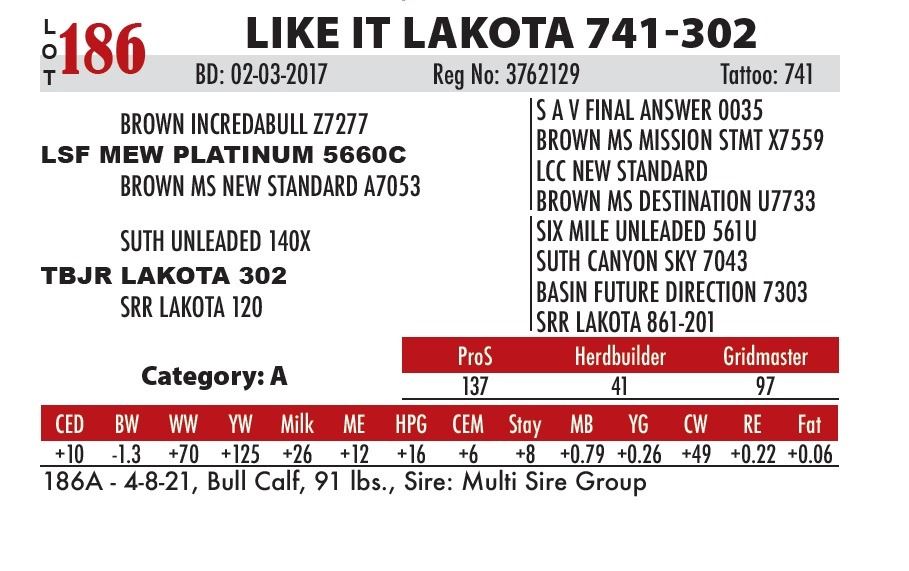 LOT 186 LIKE IT LAKOTA 741-302

BD: 02-03-2017 Reg No: 3762129 Tattoo: 741

BROWN INCREDABULL Z7277
LSF MEW PLATINUM 5660C
BROWN MS NEW STANDARD A7053

SUTH UNLEADED 140X
TBJR LAKOTA 302
SRR LAKOTA 120

S A V FINAL ANSWER 0035
BROWN MS MISSION STMT X7559
LCC NEW STANDARD
BROWN MS DESTINATION U7733
SIX MILE UNLEADED 561U
SUTH CANYON SKY 7043
BASIN FUTURE DIRECTION 7303
SRR LAKOTA 861-201

Category: A

| ProS | Herdbuilder | Gridmaster |
|---|---|---|
| 137 | 41 | 97 |

| CED | BW | WW | YW | Milk | ME | HPG | CEM | Stay | MB | YG | CW | RE | Fat |
|---|---|---|---|---|---|---|---|---|---|---|---|---|---|
| +10 | -1.3 | +70 | +125 | +26 | +12 | +16 | +6 | +8 | +0.79 | +0.26 | +49 | +0.22 | +0.06 |

186A - 4-8-21, Bull Calf, 91 lbs., Sire: Multi Sire Group